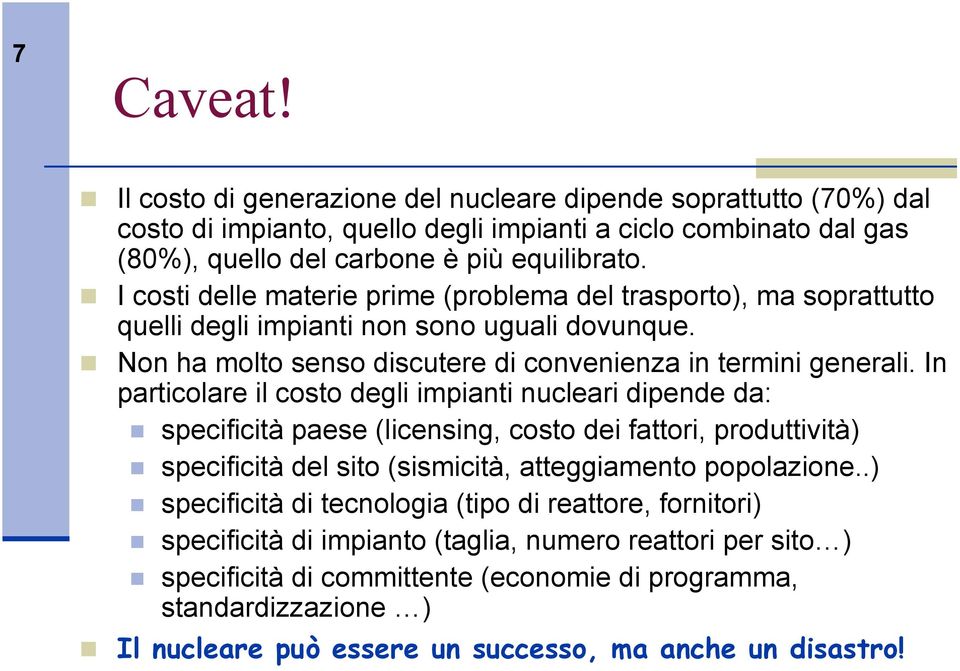 7

Caveat!

Il costo di generazione del nucleare dipende soprattutto (70%) dal costo di impianto, quello degli impianti a ciclo combinato dal gas (80%), quello del carbone è più equilibrato.

I costi delle materie prime (problema del trasporto), ma soprattutto quelli degli impianti non sono uguali dovunque.

Non ha molto senso discutere di convenienza in termini generali. In particolare il costo degli impianti nucleari dipende da:

specificità paese (licensing, costo dei fattori, produttività)

specificità del sito (sismicità, atteggiamento popolazione..)

specificità di tecnologia (tipo di reattore, fornitori)

specificità di impianto (taglia, numero reattori per sito…)

specificità di committente (economie di programma, standardizzazione …)

Il nucleare può essere un successo, ma anche un disastro!